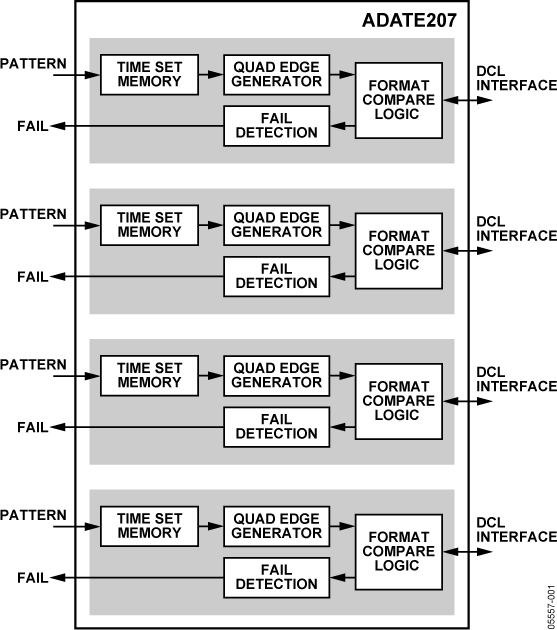 ADATE207

PATTERN
TIME SET MEMORY
QUAD EDGE GENERATOR
FORMAT COMPARE LOGIC
DCL INTERFACE
FAIL
FAIL DETECTION

PATTERN
TIME SET MEMORY
QUAD EDGE GENERATOR
FORMAT COMPARE LOGIC
DCL INTERFACE
FAIL
FAIL DETECTION

PATTERN
TIME SET MEMORY
QUAD EDGE GENERATOR
FORMAT COMPARE LOGIC
DCL INTERFACE
FAIL
FAIL DETECTION

PATTERN
TIME SET MEMORY
QUAD EDGE GENERATOR
FORMAT COMPARE LOGIC
DCL INTERFACE
FAIL
FAIL DETECTION

05557-001